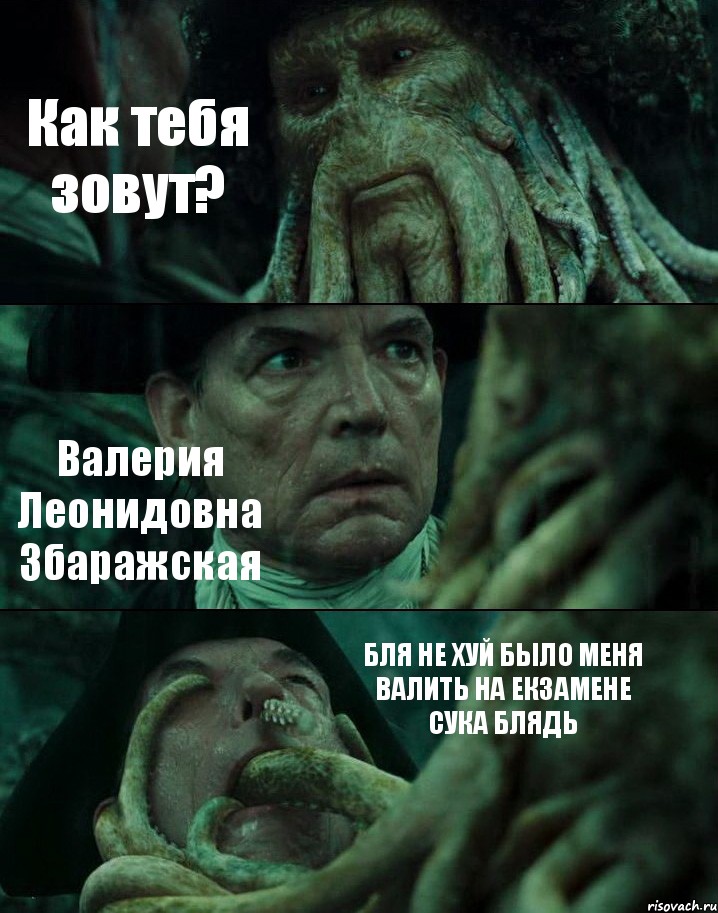 Как тебя зовут?

Валерия Леонидовна Збаражская

БЛЯ НЕ ХУЙ БЫЛО МЕНЯ ВАЛИТЬ НА ЕКЗАМЕНЕ СУКА БЛЯДЬ

risovach.ru